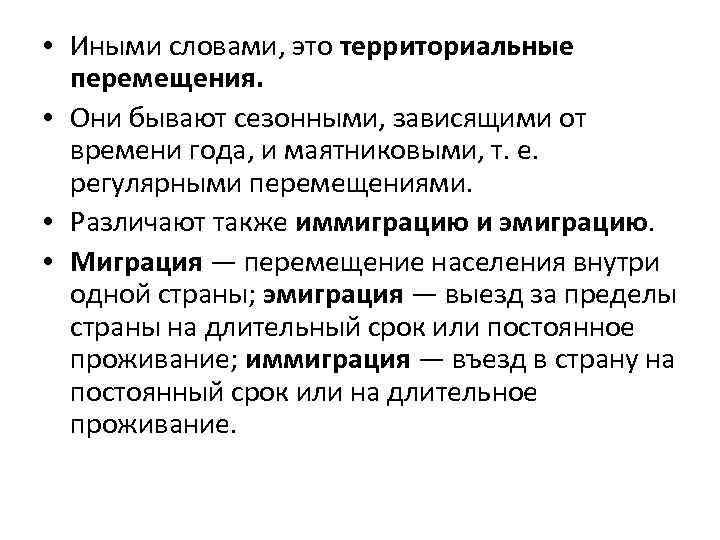 • Иными словами, это территориальные перемещения.

• Они бывают сезонными, зависящими от времени года, и маятниковыми, т. е. регулярными перемещениями.

• Различают также иммиграцию и эмиграцию.

• Миграция — перемещение населения внутри одной страны; эмиграция — выезд за пределы страны на длительный срок или постоянное проживание; иммиграция — въезд в страну на постоянный срок или на длительное проживание.